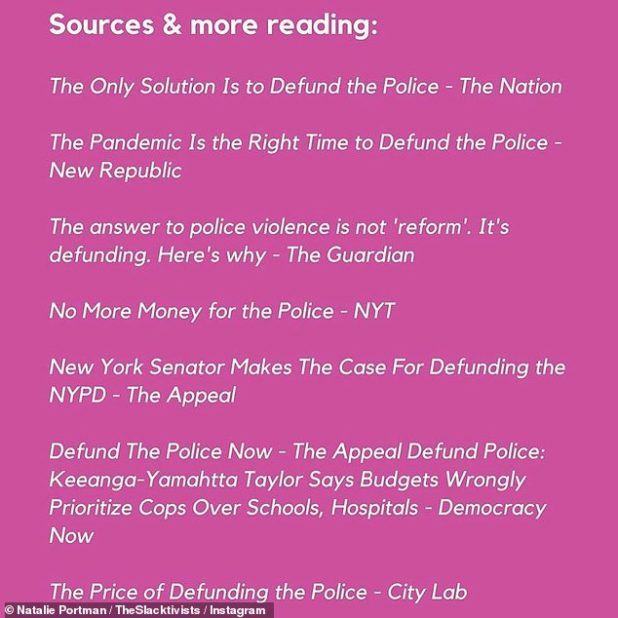 Sources & more reading:

The Only Solution Is to Defund the Police - The Nation

The Pandemic Is the Right Time to Defund the Police - New Republic

The answer to police violence is not 'reform'. It's defunding. Here's why - The Guardian

No More Money for the Police - NYT

New York Senator Makes The Case For Defunding the NYPD - The Appeal

Defund The Police Now - The Appeal Defund Police: Keeanga-Yamahtta Taylor Says Budgets Wrongly Prioritize Cops Over Schools, Hospitals - Democracy Now

The Price of Defunding the Police - City Lab

© Natalie Portman / TheSlacktivists / Instagram